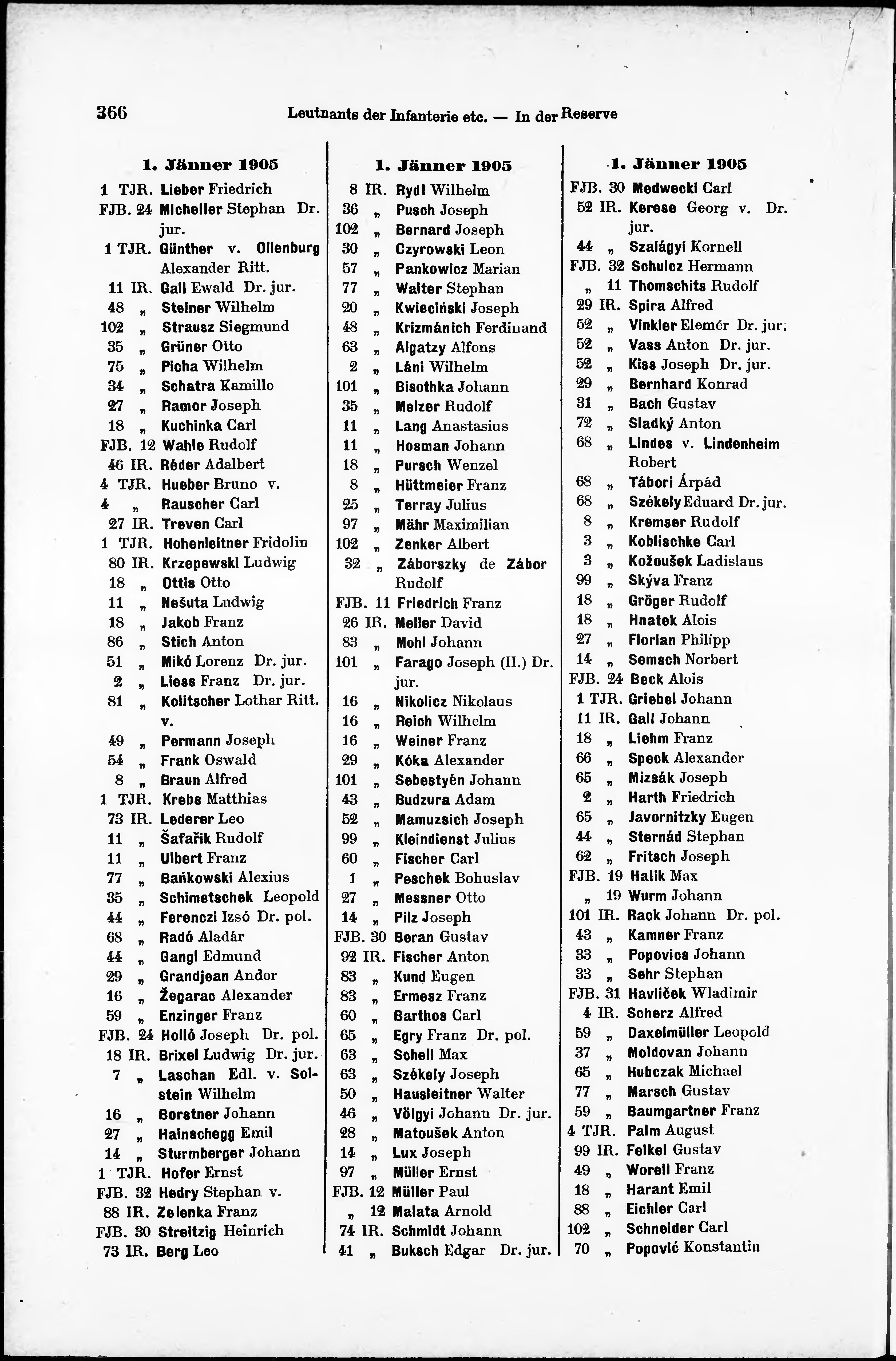 366 Leutnants der Infanterie etc. — In der Reserve

1. Jänner 1905

1 TJR. Lieber Friedrich
FJB. 24 Micheller Stephan Dr. jur.
1 TJR. Günther v. Ollenburg Alexander Ritt.
11 IR. Gall Ewald Dr. jur.
48 „ Steiner Wilhelm
102 „ Strausz Siegmund
35 „ Grüner Otto
75 „ Picha Wilhelm
34 „ Schatra Kamillo
27 „ Ramor Joseph
18 „ Kuchinka Carl
FJB. 12 Wahle Rudolf
46 IR. Réder Adalbert
4 TJR. Hueber Bruno v.
4 „ Rauscher Carl
27 IR. Treven Carl
1 TJR. Hohenleitner Fridolin
80 IR. Krzepewski Ludwig
18 „ Ottis Otto
11 „ Nešuta Ludwig
18 „ Jakob Franz
86 „ Stich Anton
51 „ Mikó Lorenz Dr. jur.
2 „ Liess Franz Dr. jur.
81 „ Kolitscher Lothar Ritt. v.
49 „ Permann Joseph
54 „ Frank Oswald
8 „ Braun Alfred
1 TJR. Krebs Matthias
73 IR. Lederer Leo
11 „ Šafařik Rudolf
11 „ Ulbert Franz
77 „ Bańkowski Alexius
35 „ Schimetschek Leopold
44 „ Ferenczi Izsó Dr. pol.
68 „ Radó Aladár
44 „ Gangl Edmund
29 „ Grandjean Andor
16 „ Žegarac Alexander
59 „ Enzinger Franz
FJB. 24 Holló Joseph Dr. pol.
18 IR. Brixel Ludwig Dr. jur.
7 „ Laschan Edl. v. Solstein Wilhelm
16 „ Borstner Johann
27 „ Hainschegg Emil
14 „ Sturmberger Johann
1 TJR. Hofer Ernst
FJB. 32 Hedry Stephan v.
88 IR. Zelenka Franz
FJB. 30 Streitzig Heinrich
73 IR. Berg Leo

1. Jänner 1905

8 IR. Rydl Wilhelm
36 „ Pusch Joseph
102 „ Bernard Joseph
30 „ Czyrowski Leon
57 „ Pankowicz Marian
77 „ Walter Stephan
20 „ Kwieciński Joseph
48 „ Krizmánich Ferdinand
63 „ Algatzy Alfons
2 „ Láni Wilhelm
101 „ Bisothka Johann
35 „ Melzer Rudolf
11 „ Lang Anastasius
11 „ Hosman Johann
18 „ Pursch Wenzel
8 „ Hüttmeier Franz
25 „ Terray Julius
97 „ Mähr Maximilian
102 „ Zenker Albert
32 „ Záborszky de Zábor Rudolf
FJB. 11 Friedrich Franz
26 IR. Meller David
83 „ Mohl Johann
101 „ Farago Joseph (II.) Dr. jur.
16 „ Nikolicz Nikolaus
16 „ Reich Wilhelm
16 „ Weiner Franz
29 „ Kóka Alexander
101 „ Sebestyén Johann
43 „ Budzura Adam
52 „ Mamuzsich Joseph
99 „ Kleindienst Julius
60 „ Fischer Carl
1 „ Peschek Bohuslav
27 „ Messner Otto
14 „ Pilz Joseph
FJB. 30 Beran Gustav
92 IR. Fischer Anton
83 „ Kund Eugen
83 „ Ermesz Franz
60 „ Barthos Carl
65 „ Egry Franz Dr. pol.
63 „ Schell Max
63 „ Székely Joseph
50 „ Hausleitner Walter
46 „ Völgyi Johann Dr. jur.
28 „ Matoušek Anton
14 „ Lux Joseph
97 „ Müller Ernst
FJB. 12 Müller Paul
„ 12 Malata Arnold
74 IR. Schmidt Johann
41 „ Buksch Edgar Dr. jur.

1. Jänner 1905

FJB. 30 Medwecki Carl
52 IR. Kerese Georg v. Dr. jur.
44 „ Szalágyi Kornell
FJB. 32 Schulcz Hermann
„ 11 Thomschits Rudolf
29 IR. Spira Alfred
52 „ Vinkler Elemér Dr. jur.
52 „ Vass Anton Dr. jur.
52 „ Kiss Joseph Dr. jur.
29 „ Bernhard Konrad
31 „ Bach Gustav
72 „ Sladký Anton
68 „ Lindes v. Lindenheim Robert
68 „ Tábori Árpád
68 „ Székely Eduard Dr. jur.
8 „ Kremser Rudolf
3 „ Koblischke Carl
3 „ Kožoušek Ladislaus
99 „ Skýva Franz
18 „ Gröger Rudolf
18 „ Hnatek Alois
27 „ Florian Philipp
14 „ Semsch Norbert
FJB. 24 Beck Alois
1 TJR. Griebel Johann
11 IR. Gall Johann
18 „ Liehm Franz
66 „ Speck Alexander
65 „ Mizsák Joseph
2 „ Harth Friedrich
65 „ Javornitzky Eugen
44 „ Sternád Stephan
62 „ Fritsch Joseph
FJB. 19 Halik Max
„ 19 Wurm Johann
101 IR. Rack Johann Dr. pol.
43 „ Kamner Franz
33 „ Popovics Johann
33 „ Sehr Stephan
FJB. 31 Havliček Wladimir
4 IR. Scherz Alfred
59 „ Daxelmüller Leopold
37 „ Moldovan Johann
65 „ Hubczak Michael
77 „ Marsch Gustav
59 „ Baumgartner Franz
4 TJR. Palm August
99 IR. Felkel Gustav
49 „ Worell Franz
18 „ Harant Emil
88 „ Eichler Carl
102 „ Schneider Carl
70 „ Popović Konstantin